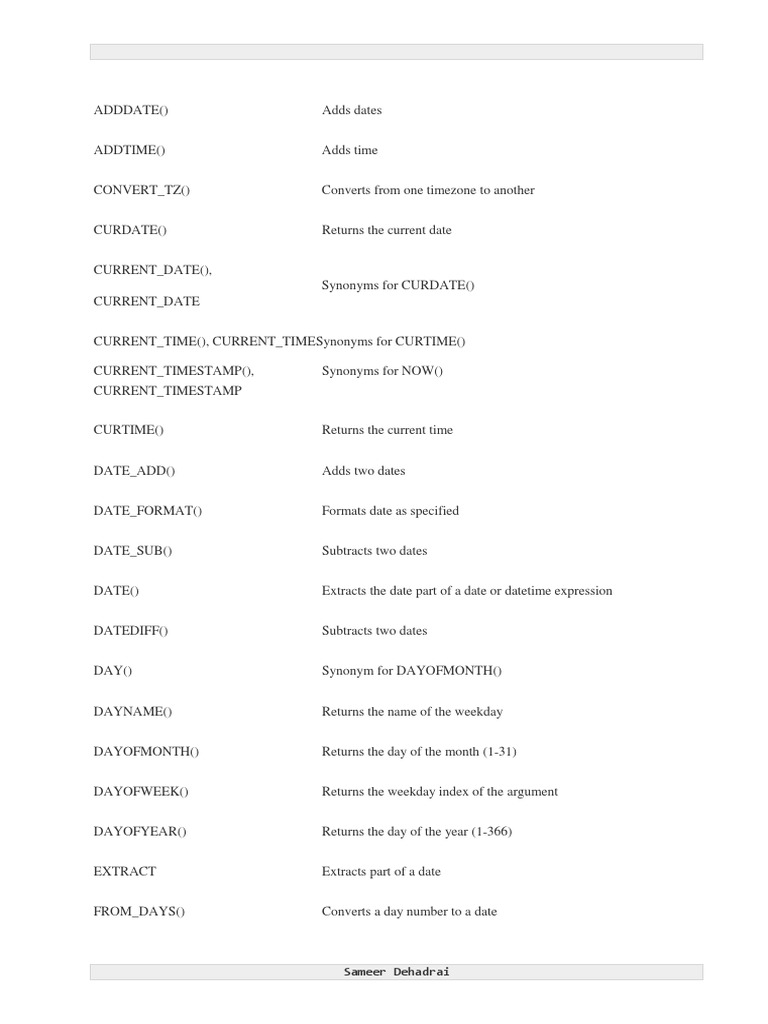 | | |
|---|---|
| ADDDATE() | Adds dates |
| ADDTIME() | Adds time |
| CONVERT_TZ() | Converts from one timezone to another |
| CURDATE() | Returns the current date |
| CURRENT_DATE(), CURRENT_DATE | Synonyms for CURDATE() |
| CURRENT_TIME(), CURRENT_TIME | Synonyms for CURTIME() |
| CURRENT_TIMESTAMP(), CURRENT_TIMESTAMP | Synonyms for NOW() |
| CURTIME() | Returns the current time |
| DATE_ADD() | Adds two dates |
| DATE_FORMAT() | Formats date as specified |
| DATE_SUB() | Subtracts two dates |
| DATE() | Extracts the date part of a date or datetime expression |
| DATEDIFF() | Subtracts two dates |
| DAY() | Synonym for DAYOFMONTH() |
| DAYNAME() | Returns the name of the weekday |
| DAYOFMONTH() | Returns the day of the month (1-31) |
| DAYOFWEEK() | Returns the weekday index of the argument |
| DAYOFYEAR() | Returns the day of the year (1-366) |
| EXTRACT | Extracts part of a date |
| FROM_DAYS() | Converts a day number to a date |

Sameer Dehadrai